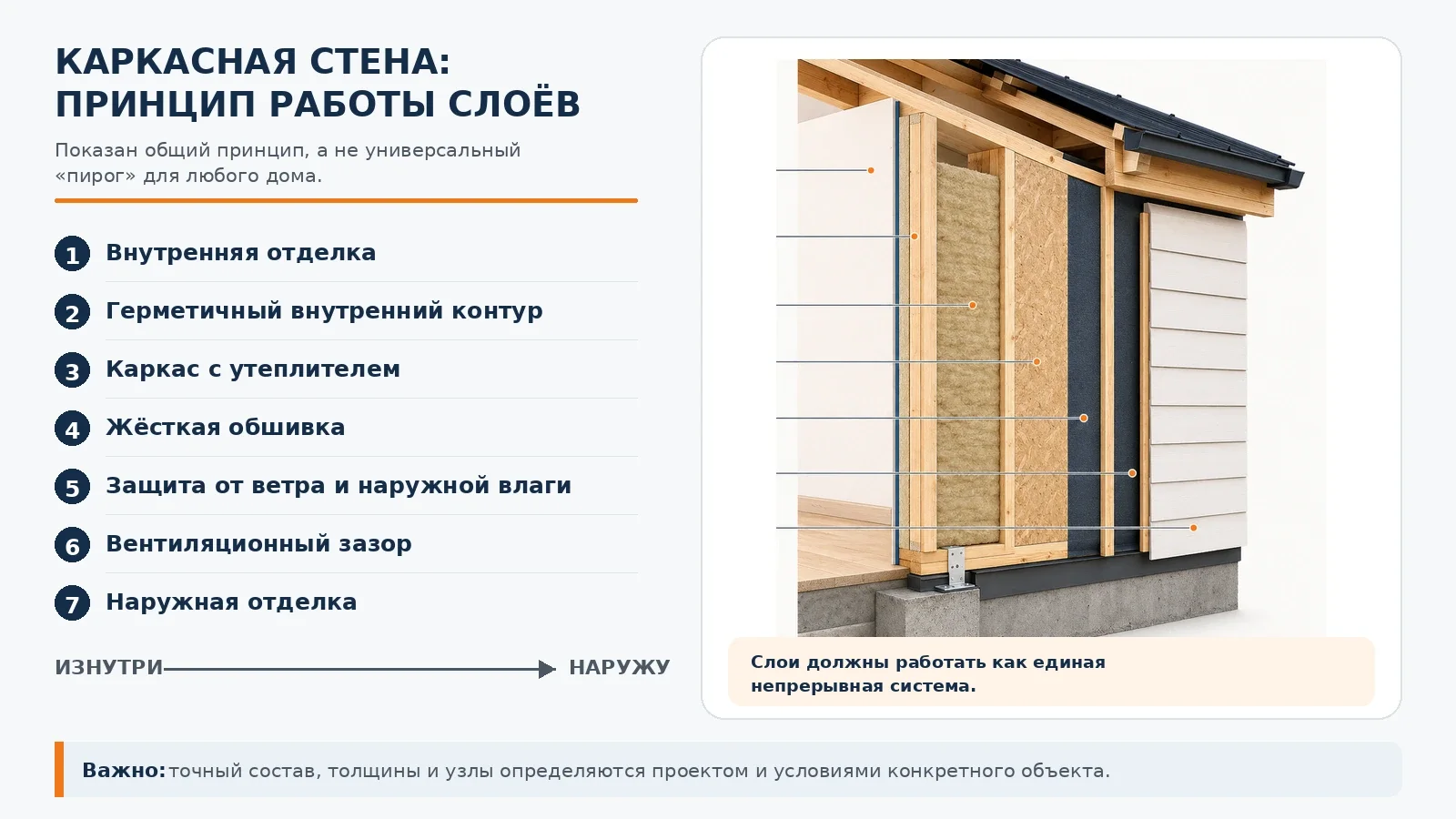 КАРКАСНАЯ СТЕНА:
ПРИНЦИП РАБОТЫ СЛОЁВ

Показан общий принцип, а не универсальный «пирог» для любого дома.

1 Внутренняя отделка

2 Герметичный внутренний контур

3 Каркас с утеплителем

4 Жёсткая обшивка

5 Защита от ветра и наружной влаги

6 Вентиляционный зазор

7 Наружная отделка

ИЗНУТРИ НАРУЖУ

Слои должны работать как единая непрерывная система.

Важно: точный состав, толщины и узлы определяются проектом и условиями конкретного объекта.